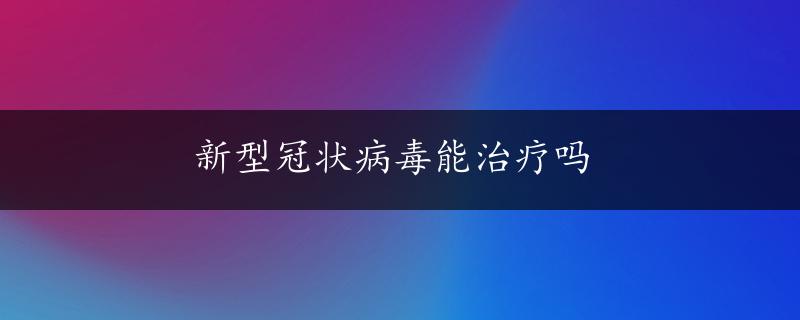 新型冠状病毒能治疗吗